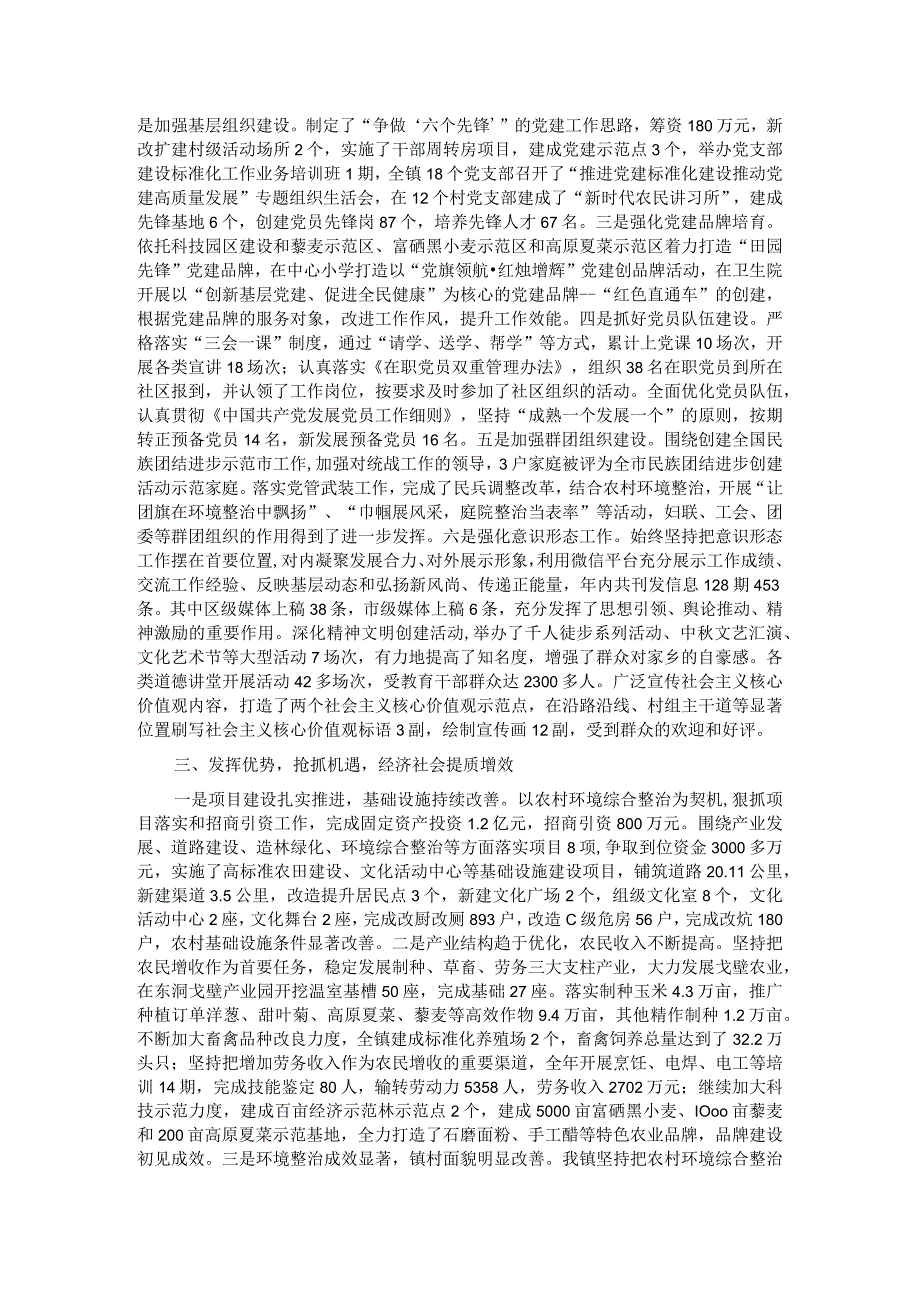 是加强基层组织建设。制定了“争做‘六个先锋’”的党建工作思路，筹资180万元，新改扩建村级活动场所2个，实施了干部周转房项目，建成党建示范点3个，举办党支部建设标准化工作业务培训班1期，全镇18个党支部召开了“推进党建标准化建设推动党建高质量发展”专题组织生活会，在12个村党支部建成了“新时代农民讲习所”，建成先锋基地6个，创建党员先锋岗87个，培养先锋人才67名。三是强化党建品牌培育。依托科技园区建设和藜麦示范区、富硒黑小麦示范区和高原夏菜示范区着力打造“田园先锋”党建品牌，在中心小学打造以“党旗领航•红烛增辉”党建创品牌活动，在卫生院开展以“创新基层党建、促进全民健康”为核心的党建品牌--“红色直通车”的创建，根据党建品牌的服务对象，改进工作作风，提升工作效能。四是抓好党员队伍建设。严格落实“三会一课”制度，通过“请学、送学、帮学”等方式，累计上党课10场次，开展各类宣讲18场次；认真落实《在职党员双重管理办法》，组织38名在职党员到所在社区报到，并认领了工作岗位，按要求及时参加了社区组织的活动。全面优化党员队伍，认真贯彻《中国共产党发展党员工作细则》，坚持“成熟一个发展一个”的原则，按期转正预备党员14名，新发展预备党员16名。五是加强群团组织建设。围绕创建全国民族团结进步示范市工作，加强对统战工作的领导，3户家庭被评为全市民族团结进步创建活动示范家庭。落实党管武装工作，完成了民兵调整改革，结合农村环境整治，开展“让团旗在环境整治中飘扬”、“巾帼展风采，庭院整治当表率”等活动，妇联、工会、团委等群团组织的作用得到了进一步发挥。六是强化意识形态工作。始终坚持把意识形态工作摆在首要位置，对内凝聚发展合力、对外展示形象，利用微信平台充分展示工作成绩、交流工作经验、反映基层动态和弘扬新风尚、传递正能量，年内共刊发信息128期453条。其中区级媒体上稿38条，市级媒体上稿6条，充分发挥了思想引领、舆论推动、精神激励的重要作用。深化精神文明创建活动，举办了千人徒步系列活动、中秋文艺汇演、文化艺术节等大型活动7场次，有力地提高了知名度，增强了群众对家乡的自豪感。各类道德讲堂开展活动42多场次，受教育干部群众达2300多人。广泛宣传社会主义核心价值观内容，打造了两个社会主义核心价值观示范点，在沿路沿线、村组主干道等显著位置刷写社会主义核心价值观标语3副，绘制宣传画12副，受到群众的欢迎和好评。

三、发挥优势，抢抓机遇，经济社会提质增效

一是项目建设扎实推进，基础设施持续改善。以农村环境综合整治为契机，狠抓项目落实和招商引资工作，完成固定资产投资1.2亿元，招商引资800万元。围绕产业发展、道路建设、造林绿化、环境综合整治等方面落实项目8项，争取到位资金3000多万元，实施了高标准农田建设、文化活动中心等基础设施建设项目，铺筑道路20.11公里，新建渠道3.5公里，改造提升居民点3个，新建文化广场2个，组级文化室8个，文化活动中心2座，文化舞台2座，完成改厨改厕893户，改造C级危房56户，完成改炕180户，农村基础设施条件显著改善。二是产业结构趋于优化，农民收入不断提高。坚持把农民增收作为首要任务，稳定发展制种、草畜、劳务三大支柱产业，大力发展戈壁农业，在东洞戈壁产业园开挖温室基槽50座，完成基础27座。落实制种玉米4.3万亩，推广种植订单洋葱、甜叶菊、高原夏菜、藜麦等高效作物9.4万亩，其他精作制种1.2万亩。不断加大畜禽品种改良力度，全镇建成标准化养殖场2个，畜禽饲养总量达到了32.2万头只；坚持把增加劳务收入作为农民增收的重要渠道，全年开展烹饪、电焊、电工等培训14期，完成技能鉴定80人，输转劳动力5358人，劳务收入2702万元；继续加大科技示范力度，建成百亩经济示范林示范点2个，建成5000亩富硒黑小麦、IOoo亩藜麦和200亩高原夏菜示范基地，全力打造了石磨面粉、手工醋等特色农业品牌，品牌建设初见成效。三是环境整治成效显著，镇村面貌明显改善。我镇坚持把农村环境综合整治